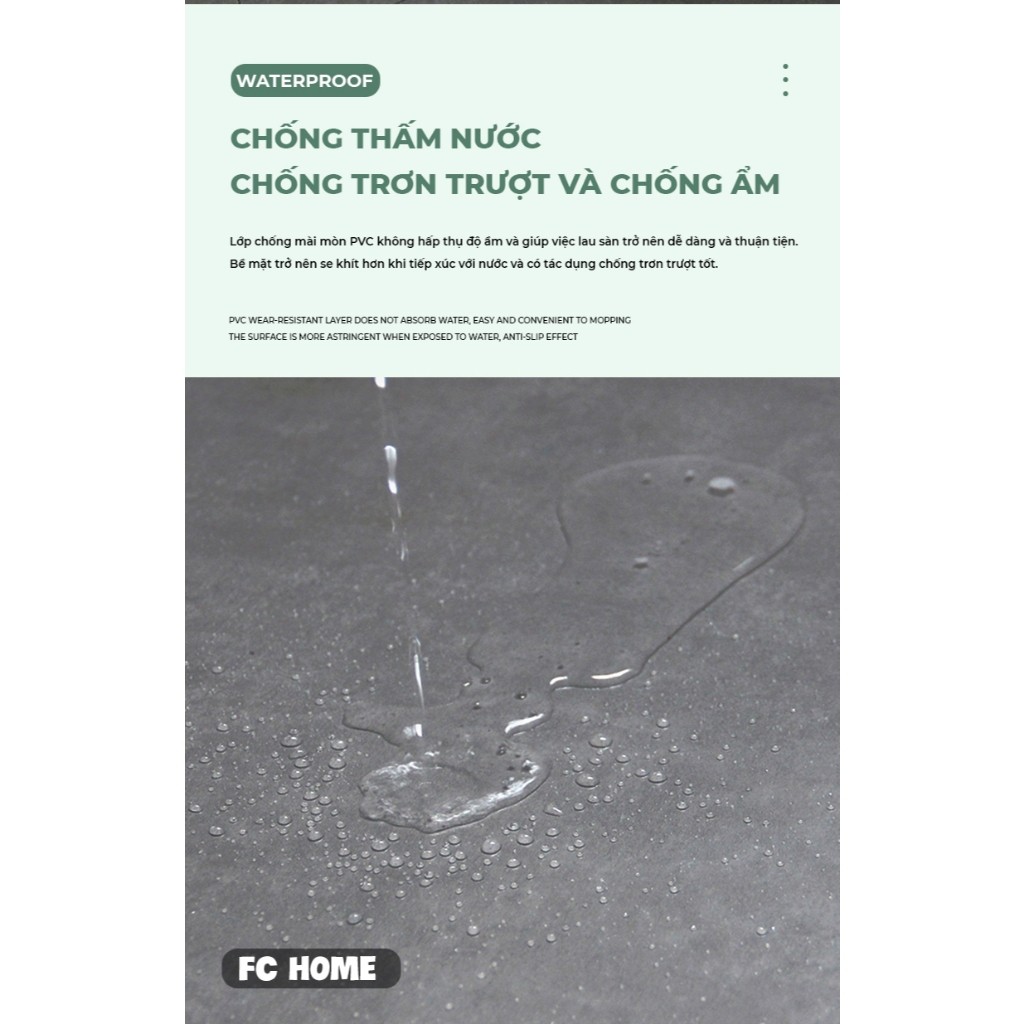 WATERPROOF

CHỐNG THẤM NƯỚC
CHỐNG TRƠN TRƯỢT VÀ CHỐNG ẨM

Lớp chống mài mòn PVC không hấp thụ độ ẩm và giúp việc lau sàn trở nên dễ dàng và thuận tiện. Bề mặt trở nên se khít hơn khi tiếp xúc với nước và có tác dụng chống trơn trượt tốt.

PVC WEAR-RESISTANT LAYER DOES NOT ABSORB WATER, EASY AND CONVENIENT TO MOPPING
THE SURFACE IS MORE ASTRINGENT WHEN EXPOSED TO WATER, ANTI-SLIP EFFECT

FC HOME